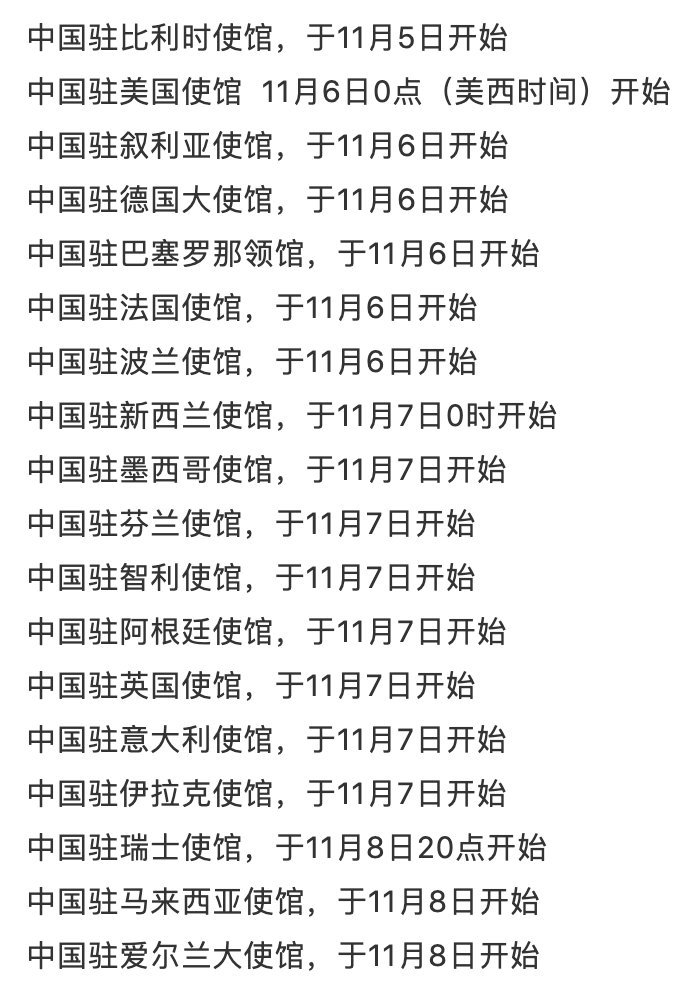 中国驻比利时使馆，于11月5日开始
中国驻美国使馆 11月6日0点（美西时间）开始
中国驻叙利亚使馆，于11月6日开始
中国驻德国大使馆，于11月6日开始
中国驻巴塞罗那领馆，于11月6日开始
中国驻法国使馆，于11月6日开始
中国驻波兰使馆，于11月6日开始
中国驻新西兰使馆，于11月7日0时开始
中国驻墨西哥使馆，于11月7日开始
中国驻芬兰使馆，于11月7日开始
中国驻智利使馆，于11月7日开始
中国驻阿根廷使馆，于11月7日开始
中国驻英国使馆，于11月7日开始
中国驻意大利使馆，于11月7日开始
中国驻伊拉克使馆，于11月7日开始
中国驻瑞士使馆，于11月8日20点开始
中国驻马来西亚使馆，于11月8日开始
中国驻爱尔兰大使馆，于11月8日开始